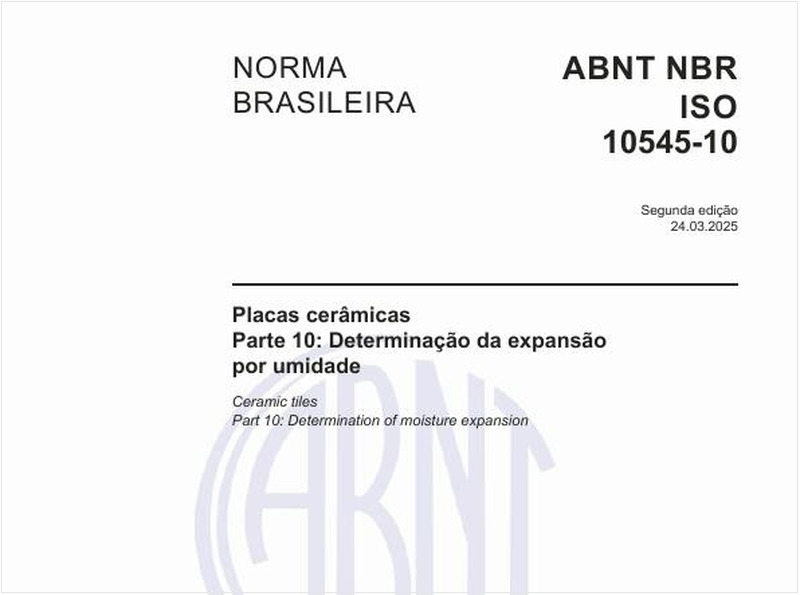 NORMA BRASILEIRA

ABNT NBR ISO 10545-10

Segunda edição
24.03.2025

Placas cerâmicas
Parte 10: Determinação da expansão por umidade

Ceramic tiles
Part 10: Determination of moisture expansion

ABNT